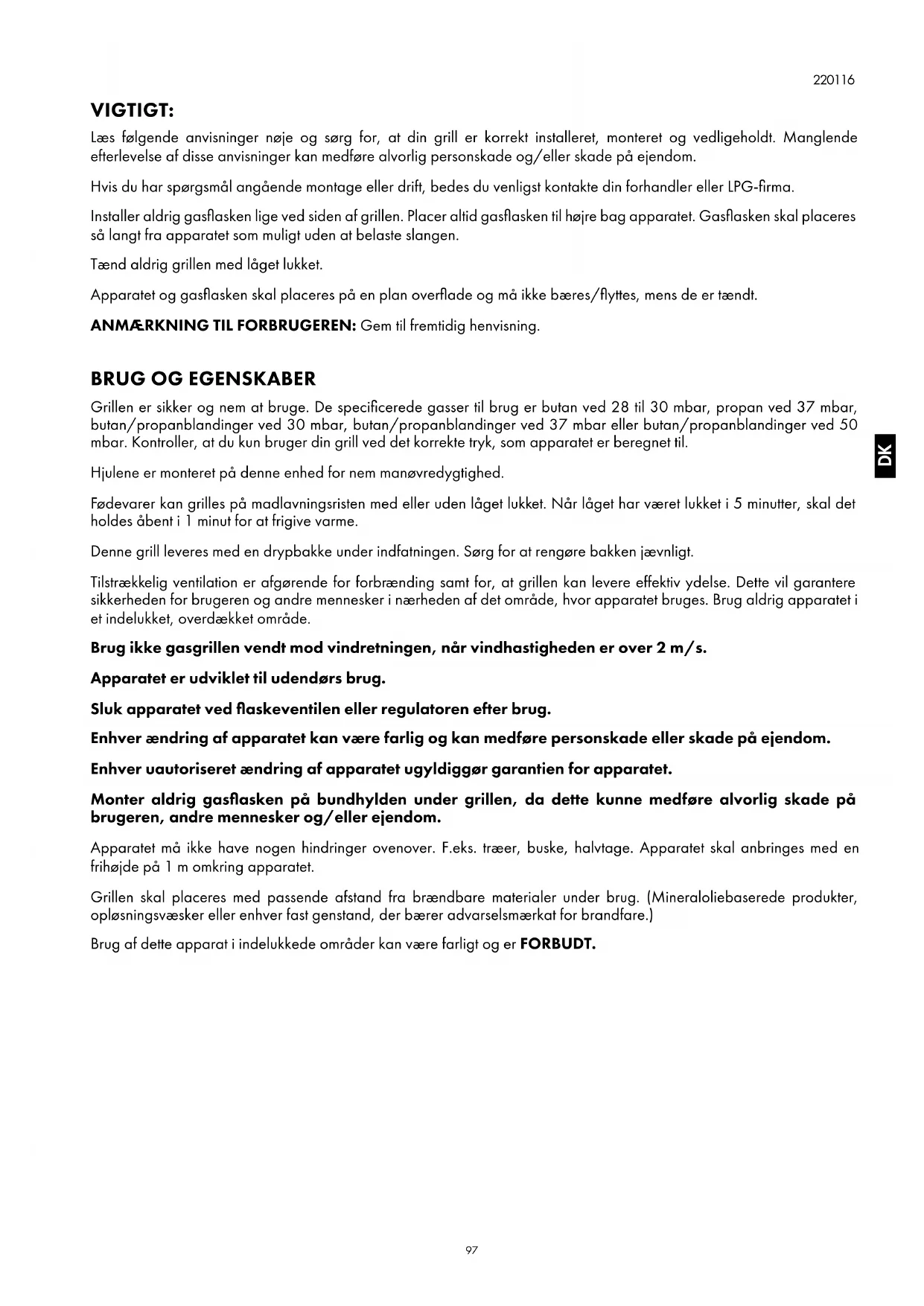 220116

VIGTIGT:

Læs følgende anvisninger nøje og sørg for, at din grill er korrekt installeret, monteret og vedligeholdt. Manglende efterlevelse af disse anvisninger kan medføre alvorlig personskade og/eller skade på ejendom.

Hvis du har spørgsmål angående montage eller drift, bedes du venligst kontakte din forhandler eller LPG-firma.

Installer aldrig gasflasken lige ved siden af grillen. Placer altid gasflasken til højre bag apparatet. Gasflasken skal placeres så langt fra apparatet som muligt uden at belaste slangen.

Tænd aldrig grillen med låget lukket.

Apparatet og gasflasken skal placeres på en plan overflade og må ikke bæres/flyttes, mens de er tændt.

ANMÆRKNING TIL FORBRUGEREN: Gem til fremtidig henvisning.

BRUG OG EGENSKABER

Grillen er sikker og nem at bruge. De specificerede gasser til brug er butan ved 28 til 30 mbar, propan ved 37 mbar, butan/propanblandinger ved 30 mbar, butan/propanblandinger ved 37 mbar eller butan/propanblandinger ved 50 mbar. Kontroller, at du kun bruger din grill ved det korrekte tryk, som apparatet er beregnet til.

Hjulene er monteret på denne enhed for nem manøvredygtighed.

Fødevarer kan grilles på madlavningsristen med eller uden låget lukket. Når låget har været lukket i 5 minutter, skal det holdes åbent i 1 minut for at frigive varme.

Denne grill leveres med en drypbakke under indfatningen. Sørg for at rengøre bakken jævnligt.

Tilstrækkelig ventilation er afgørende for forbrænding samt for, at grillen kan levere effektiv ydelse. Dette vil garantere sikkerheden for brugeren og andre mennesker i nærheden af det område, hvor apparatet bruges. Brug aldrig apparatet i et indelukket, overdækket område.

Brug ikke gasgrillen vendt mod vindretningen, når vindhastigheden er over 2 m/s.

Apparatet er udviklet til udendørs brug.

Sluk apparatet ved flaskeventilen eller regulatoren efter brug.

Enhver ændring af apparatet kan være farlig og kan medføre personskade eller skade på ejendom.

Enhver uautoriseret ændring af apparatet ugyldiggør garantien for apparatet.

Monter aldrig gasflasken på bundhylden under grillen, da dette kunne medføre alvorlig skade på brugeren, andre mennesker og/eller ejendom.

Apparatet må ikke have nogen hindringer ovenover. F.eks. træer, buske, halvtage. Apparatet skal anbringes med en frihøjde på 1 m omkring apparatet.

Grillen skal placeres med passende afstand fra brændbare materialer under brug. (Mineraloliebaserede produkter, opløsningsvæsker eller enhver fast genstand, der bærer advarselsmærkat for brandfare.)

Brug af dette apparat i indelukkede områder kan være farligt og er FORBUDT.

DK

97